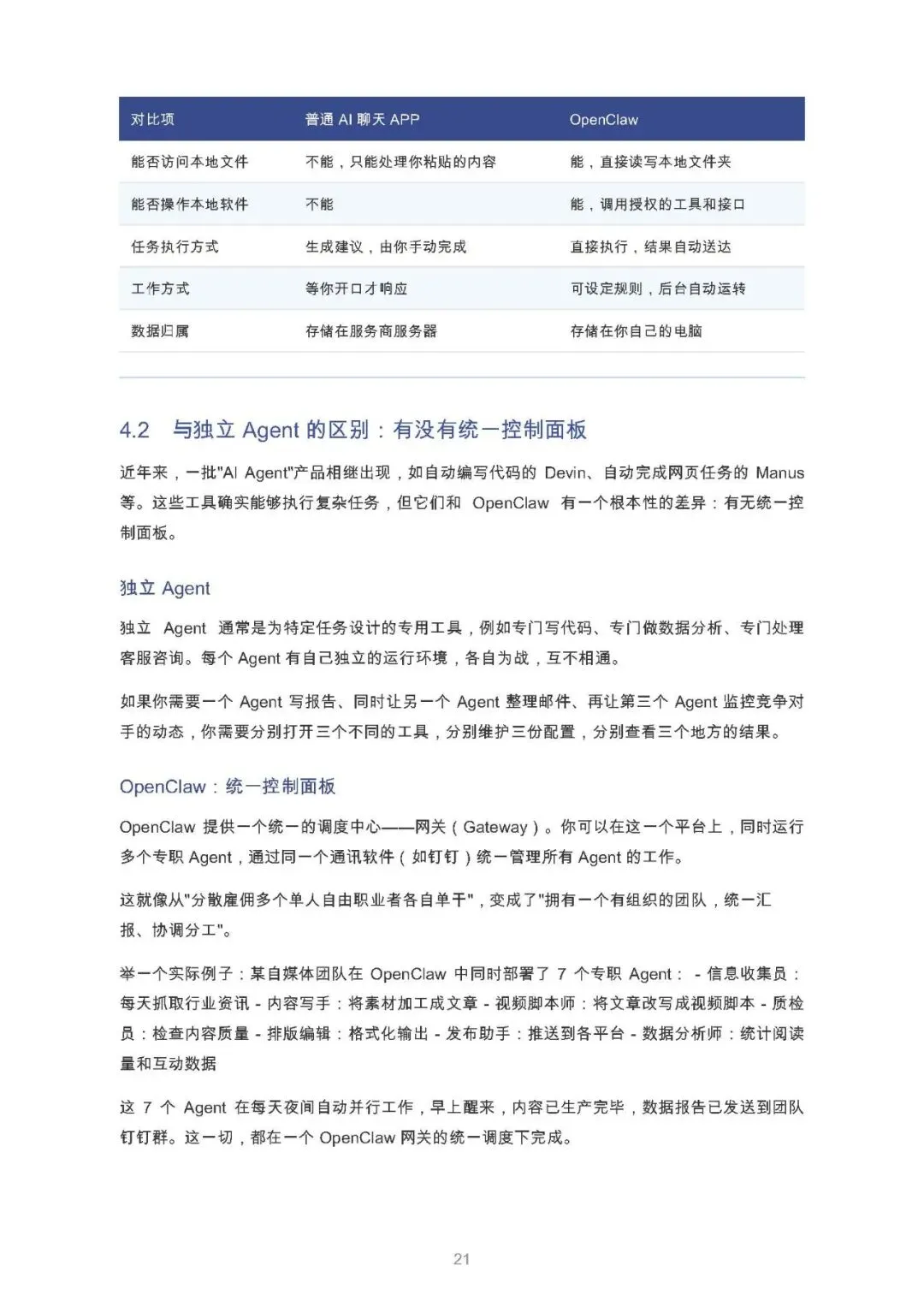 | 对比项 | 普通 AI 聊天 APP | OpenClaw |
|---|---|---|
| 能否访问本地文件 | 不能，只能处理你粘贴的内容 | 能，直接读写本地文件夹 |
| 能否操作本地软件 | 不能 | 能，调用授权的工具和接口 |
| 任务执行方式 | 生成建议，由你手动完成 | 直接执行，结果自动送达 |
| 工作方式 | 等你开口才响应 | 可设定规则，后台自动运转 |
| 数据归属 | 存储在服务商服务器 | 存储在你自己的电脑 |

4.2 与独立 Agent 的区别：有没有统一控制面板

近年来，一批"AI Agent"产品相继出现，如自动编写代码的 Devin、自动完成网页任务的 Manus 等。这些工具确实能够执行复杂任务，但它们和 OpenClaw 有一个根本性的差异：有无统一控制面板。

独立 Agent

独立 Agent 通常是为特定任务设计的专用工具，例如专门写代码、专门做数据分析、专门处理客服咨询。每个 Agent 有自己独立的运行环境，各自为战，互不相通。

如果你需要一个 Agent 写报告、同时让另一个 Agent 整理邮件、再让第三个 Agent 监控竞争对手的动态，你需要分别打开三个不同的工具，分别维护三份配置，分别查看三个地方的结果。

OpenClaw：统一控制面板

OpenClaw 提供一个统一的调度中心——网关（Gateway）。你可以在这一个平台上，同时运行多个专职 Agent，通过同一个通讯软件（如钉钉）统一管理所有 Agent 的工作。

这就像从"分散雇佣多个单人自由职业者各自单干"，变成了"拥有一个有组织的团队，统一汇报、协调分工"。

举一个实际例子：某自媒体团队在 OpenClaw 中同时部署了 7 个专职 Agent： - 信息收集员：每天抓取行业资讯 - 内容写手：将素材加工成文章 - 视频脚本师：将文章改写成视频脚本 - 质检员：检查内容质量 - 排版编辑：格式化输出 - 发布助手：推送到各平台 - 数据分析师：统计阅读量和互动数据

这 7 个 Agent 在每天夜间自动并行工作，早上醒来，内容已生产完毕，数据报告已发送到团队钉钉群。这一切，都在一个 OpenClaw 网关的统一调度下完成。

21